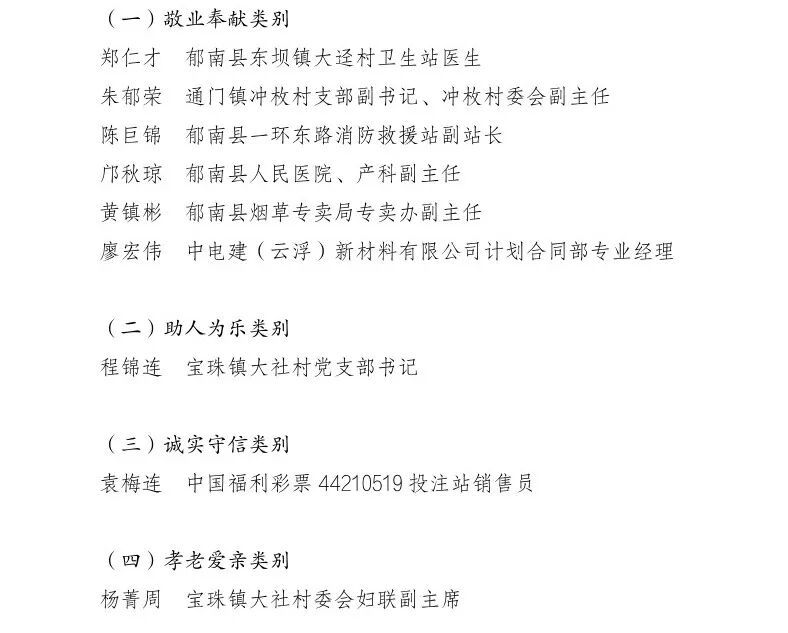 （一）敬业奉献类别

郑仁才　郁南县东坝镇大迳村卫生站医生

朱郁荣　通门镇冲枚村支部副书记、冲枚村委会副主任

陈巨锦　郁南县一环东路消防救援站副站长

邝秋琼　郁南县人民医院、产科副主任

黄镇彬　郁南县烟草专卖局专卖办副主任

廖宏伟　中电建（云浮）新材料有限公司计划合同部专业经理

（二）助人为乐类别

程锦连　宝珠镇大社村党支部书记

（三）诚实守信类别

袁梅连　中国福利彩票 44210519 投注站销售员

（四）孝老爱亲类别

杨菁周　宝珠镇大社村委会妇联副主席